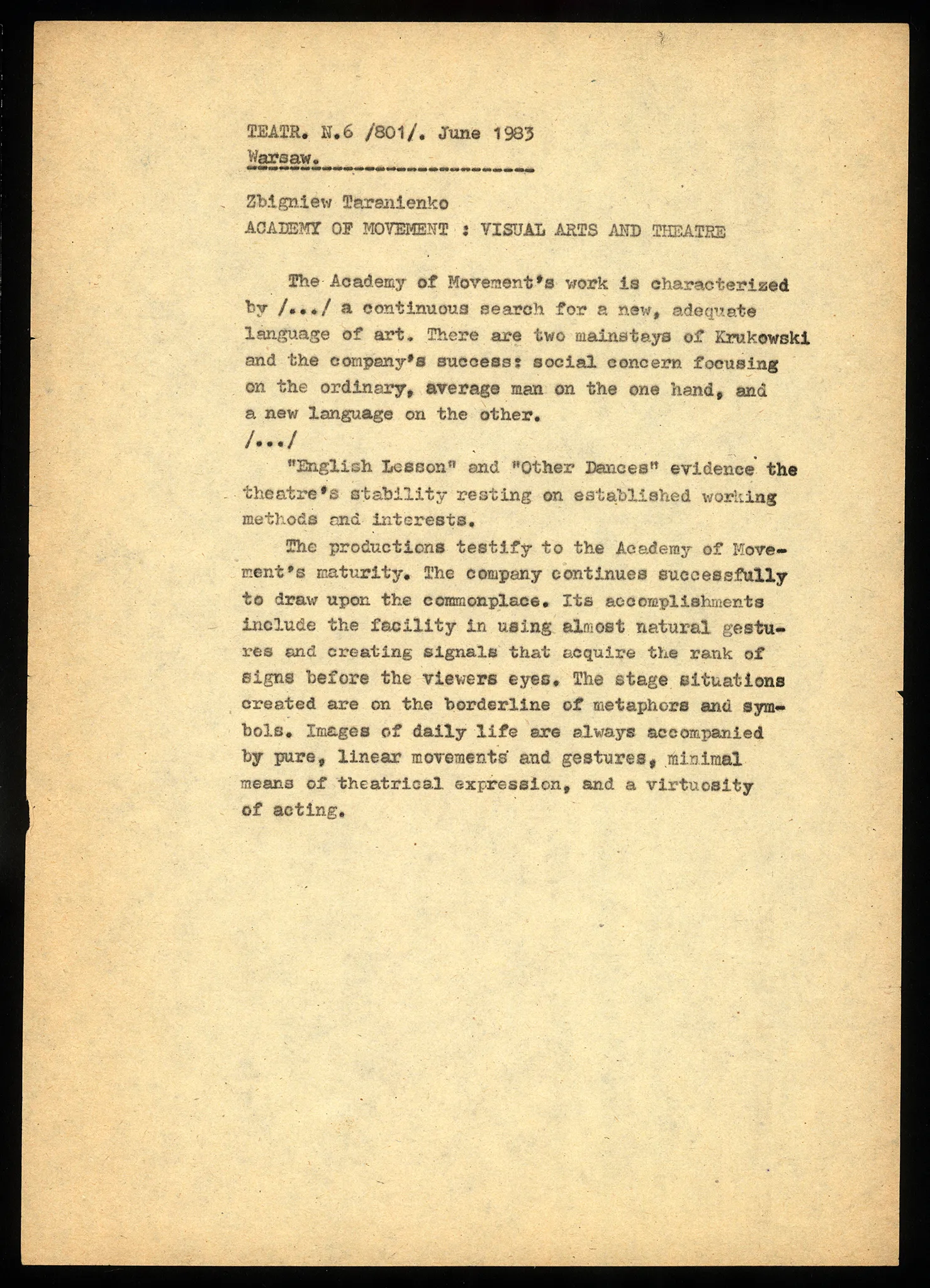 TEATR. N.6 /801/. June 1983
Warsaw.

Zbigniew Taranienko
ACADEMY OF MOVEMENT : VISUAL ARTS AND THEATRE

The Academy of Movement's work is characterized by /.../ a continuous search for a new, adequate language of art. There are two mainstays of Krukowski and the company's success: social concern focusing on the ordinary, average man on the one hand, and a new language on the other.
/.../
"English Lesson" and "Other Dances" evidence the theatre's stability resting on established working methods and interests.

The productions testify to the Academy of Movement's maturity. The company continues successfully to draw upon the commonplace. Its accomplishments include the facility in using almost natural gestures and creating signals that acquire the rank of signs before the viewers eyes. The stage situations created are on the borderline of metaphors and symbols. Images of daily life are always accompanied by pure, linear movements and gestures, minimal means of theatrical expression, and a virtuosity of acting.